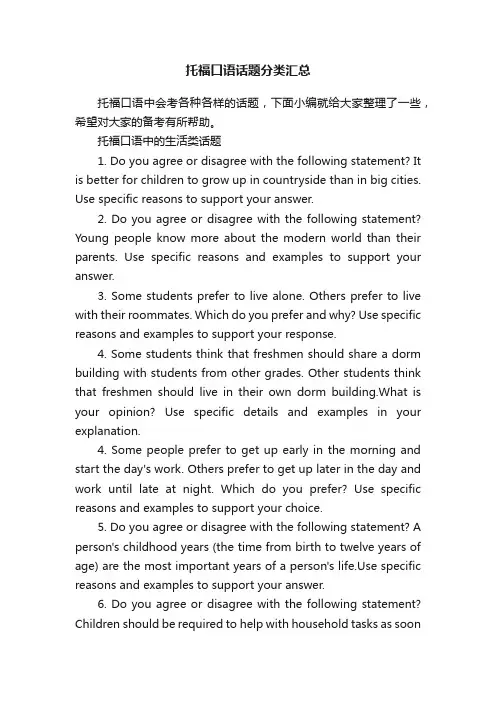 托福口语话题分类汇总

托福口语中会考各种各样的话题，下面小编就给大家整理了一些，希望对大家的备考有所帮助。

托福口语中的生活类话题

1. Do you agree or disagree with the following statement? It is better for children to grow up in countryside than in big cities. Use specific reasons to support your answer.

2. Do you agree or disagree with the following statement? Young people know more about the modern world than their parents. Use specific reasons and examples to support your answer.

3. Some students prefer to live alone. Others prefer to live with their roommates. Which do you prefer and why? Use specific reasons and examples to support your response.

4. Some students think that freshmen should share a dorm building with students from other grades. Other students think that freshmen should live in their own dorm building.What is your opinion? Use specific details and examples in your explanation.

4. Some people prefer to get up early in the morning and start the day's work. Others prefer to get up later in the day and work until late at night. Which do you prefer? Use specific reasons and examples to support your choice.

5. Do you agree or disagree with the following statement? A person's childhood years (the time from birth to twelve years of age) are the most important years of a person's life.Use specific reasons and examples to support your answer.

6. Do you agree or disagree with the following statement? Children should be required to help with household tasks as soon